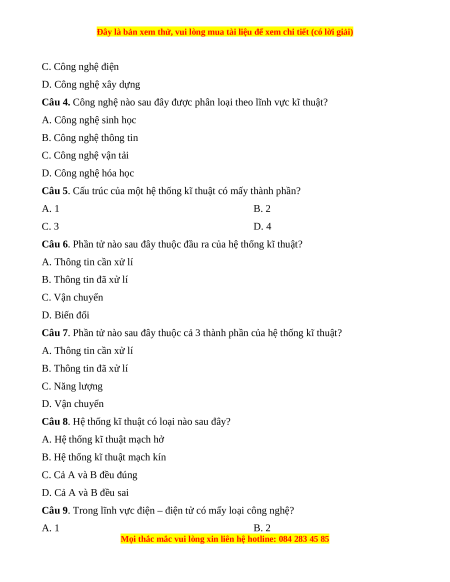 Đây là bản xem thử, vui lòng mua tài liệu để xem chi tiết (có lời giải)

C. Công nghệ điện

D. Công nghệ xây dựng

**Câu 4.** Công nghệ nào sau đây được phân loại theo lĩnh vực kĩ thuật?

A. Công nghệ sinh học

B. Công nghệ thông tin

C. Công nghệ vận tải

D. Công nghệ hóa học

**Câu 5**. Cấu trúc của một hệ thống kĩ thuật có mấy thành phần?

A. 1

B. 2

C. 3

D. 4

**Câu 6**. Phần tử nào sau đây thuộc đầu ra của hệ thống kĩ thuật?

A. Thông tin cần xử lí

B. Thông tin đã xử lí

C. Vận chuyển

D. Biến đổi

**Câu 7**. Phần tử nào sau đây thuộc cả 3 thành phần của hệ thống kĩ thuật?

A. Thông tin cần xử lí

B. Thông tin đã xử lí

C. Năng lượng

D. Vận chuyển

**Câu 8**. Hệ thống kĩ thuật có loại nào sau đây?

A. Hệ thống kĩ thuật mạch hở

B. Hệ thống kĩ thuật mạch kín

C. Cả A và B đều đúng

D. Cả A và B đều sai

**Câu 9**. Trong lĩnh vực điện – điện tử có mấy loại công nghệ?

A. 1

B. 2

Mọi thắc mắc vui lòng xin liên hệ hotline: 084 283 45 85